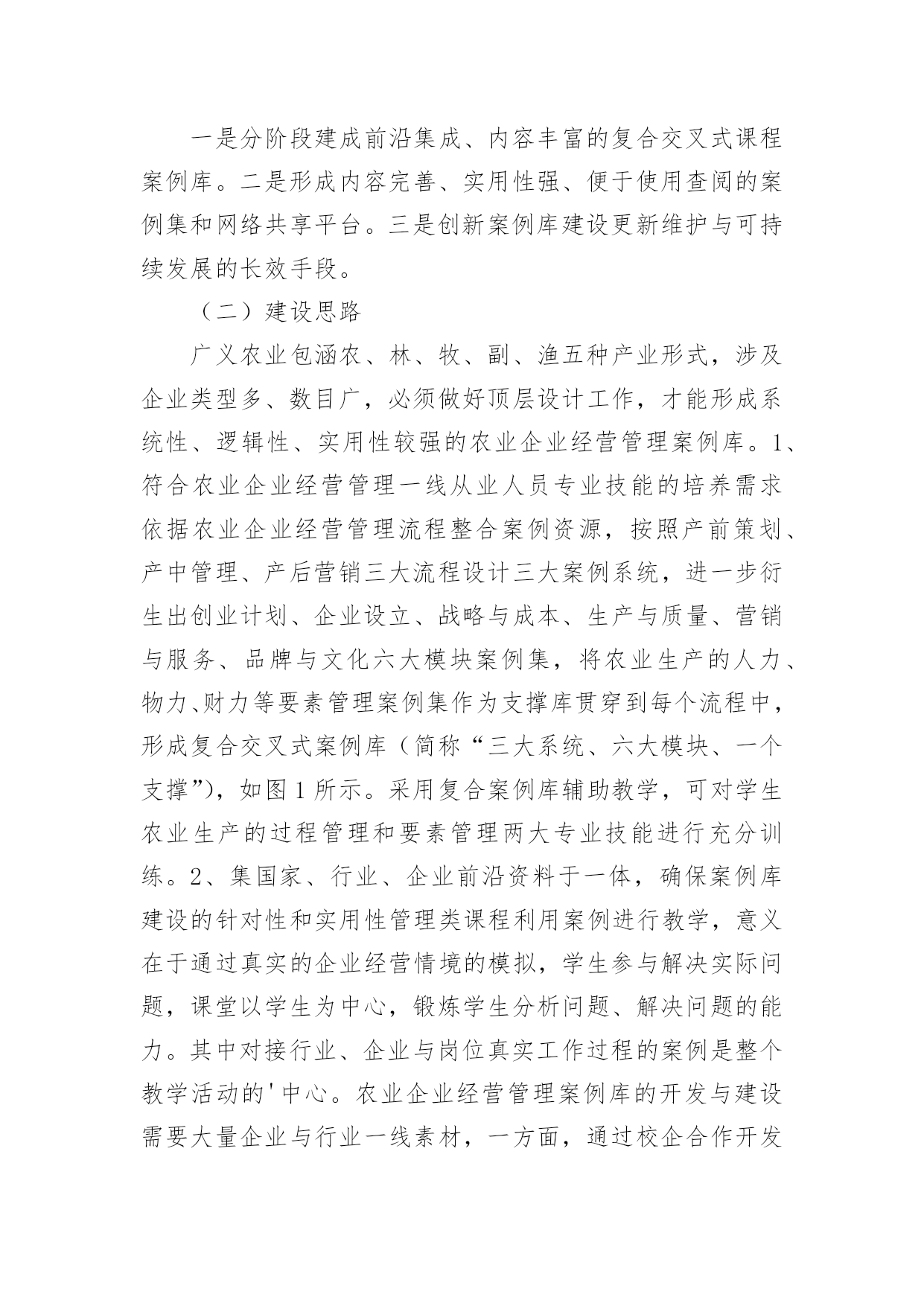 一是分阶段建成前沿集成、内容丰富的复合交叉式课程案例库。二是形成内容完善、实用性强、便于使用查阅的案例集和网络共享平台。三是创新案例库建设更新维护与可持续发展的长效手段。

（二）建设思路

广义农业包涵农、林、牧、副、渔五种产业形式，涉及企业类型多、数目广，必须做好顶层设计工作，才能形成系统性、逻辑性、实用性较强的农业企业经营管理案例库。1、符合农业企业经营管理一线从业人员专业技能的培养需求依据农业企业经营管理流程整合案例资源，按照产前策划、产中管理、产后营销三大流程设计三大案例系统，进一步衍生出创业计划、企业设立、战略与成本、生产与质量、营销与服务、品牌与文化六大模块案例集，将农业生产的人力、物力、财力等要素管理案例集作为支撑库贯穿到每个流程中，形成复合交叉式案例库（简称“三大系统、六大模块、一个支撑”），如图1所示。采用复合案例库辅助教学，可对学生农业生产的过程管理和要素管理两大专业技能进行充分训练。2、集国家、行业、企业前沿资料于一体，确保案例库建设的针对性和实用性管理类课程利用案例进行教学，意义在于通过真实的企业经营情境的模拟，学生参与解决实际问题，课堂以学生为中心，锻炼学生分析问题、解决问题的能力。其中对接行业、企业与岗位真实工作过程的案例是整个教学活动的'中心。农业企业经营管理案例库的开发与建设需要大量企业与行业一线素材，一方面，通过校企合作开发